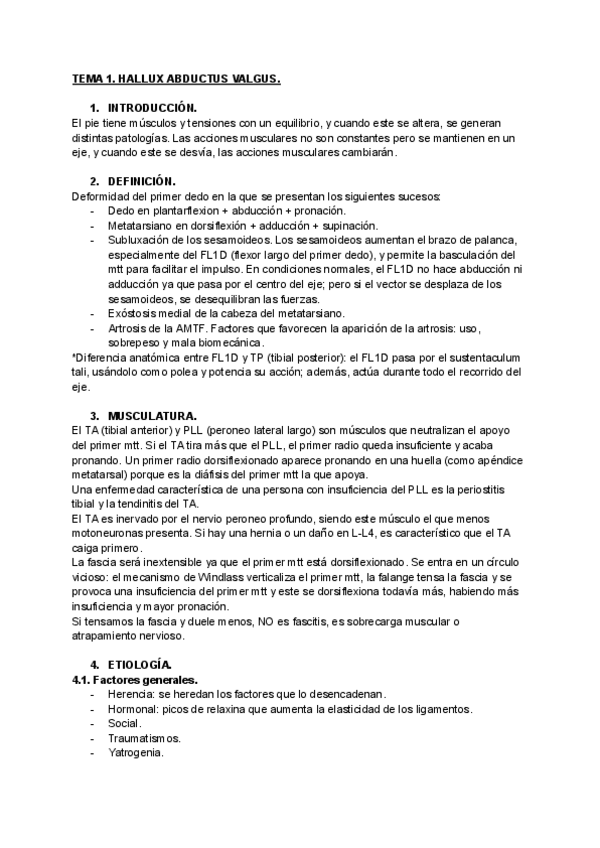 TEMA 1. HALLUX ABDUCTUS VALGUS.

1. INTRODUCCIÓN.
El pie tiene músculos y tensiones con un equilibrio, y cuando este se altera, se generan distintas patologías. Las acciones musculares no son constantes pero se mantienen en un eje, y cuando este se desvía, las acciones musculares cambiarán.

2. DEFINICIÓN.
Deformidad del primer dedo en la que se presentan los siguientes sucesos:
- Dedo en plantarflexion + abducción + pronación.
- Metatarsiano en dorsiflexión + adducción + supinación.
- Subluxación de los sesamoideos. Los sesamoideos aumentan el brazo de palanca, especialmente del FL1D (flexor largo del primer dedo), y permite la basculación del mtt para facilitar el impulso. En condiciones normales, el FL1D no hace abducción ni adducción ya que pasa por el centro del eje; pero si el vector se desplaza de los sesamoideos, se desequilibran las fuerzas.
- Exóstosis medial de la cabeza del metatarsiano.
- Artrosis de la AMTF. Factores que favorecen la aparición de la artrosis: uso, sobrepeso y mala biomecánica.
*Diferencia anatómica entre FL1D y TP (tibial posterior): el FL1D pasa por el sustentaculum tali, usándolo como polea y potencia su acción; además, actúa durante todo el recorrido del eje.

3. MUSCULATURA.
El TA (tibial anterior) y PLL (peroneo lateral largo) son músculos que neutralizan el apoyo del primer mtt. Si el TA tira más que el PLL, el primer radio queda insuficiente y acaba pronando. Un primer radio dorsiflexionado aparece pronando en una huella (como apéndice metatarsal) porque es la diáfisis del primer mtt la que apoya.
Una enfermedad característica de una persona con insuficiencia del PLL es la periostitis tibial y la tendinitis del TA.
El TA es inervado por el nervio peroneo profundo, siendo este músculo el que menos motoneuronas presenta. Si hay una hernia o un daño en L-L4, es característico que el TA caiga primero.
La fascia será inextensible ya que el primer mtt está dorsiflexionado. Se entra en un círculo vicioso: el mecanismo de Windlass verticaliza el primer mtt, la falange tensa la fascia y se provoca una insuficiencia del primer mtt y este se dorsiflexiona todavía más, habiendo más insuficiencia y mayor pronación.
Si tensamos la fascia y duele menos, NO es fascitis, es sobrecarga muscular o atrapamiento nervioso.

4. ETIOLOGÍA.
4.1. Factores generales.
- Herencia: se heredan los factores que lo desencadenan.
- Hormonal: picos de relaxina que aumenta la elasticidad de los ligamentos.
- Social.
- Traumatismos.
- Yatrogenia.